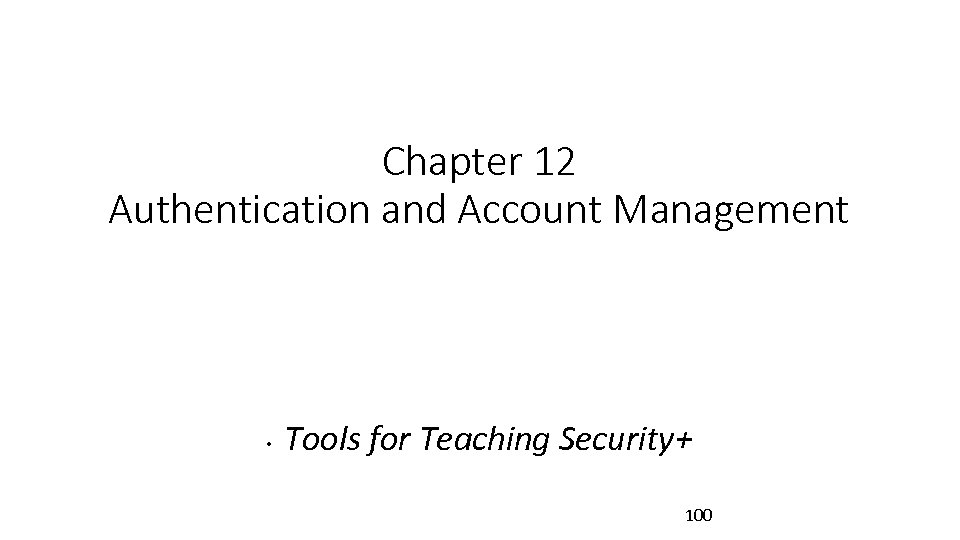 Chapter 12
Authentication and Account Management

• Tools for Teaching Security+

100